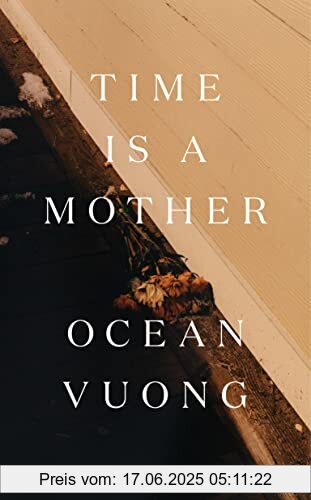 TIME IS A MOTHER

OCEAN VUONG

Preis vom: 17.06.2025 05:11:22